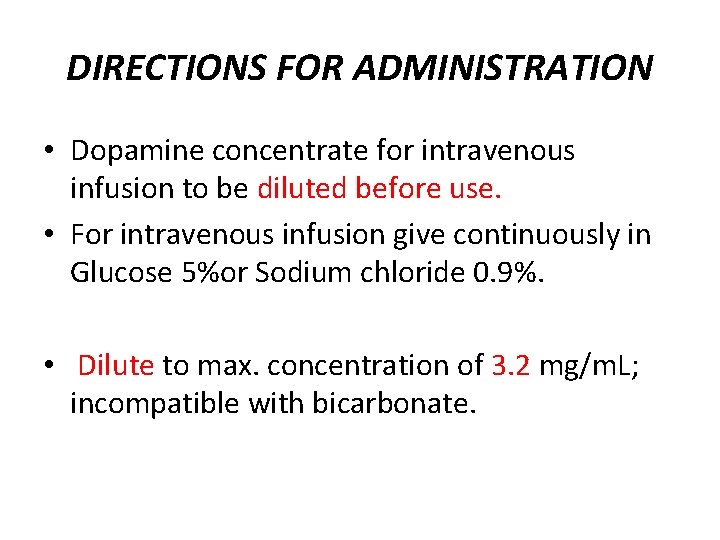 DIRECTIONS FOR ADMINISTRATION

• Dopamine concentrate for intravenous infusion to be diluted before use.

• For intravenous infusion give continuously in Glucose 5%or Sodium chloride 0.9%.

• Dilute to max. concentration of 3.2 mg/mL; incompatible with bicarbonate.